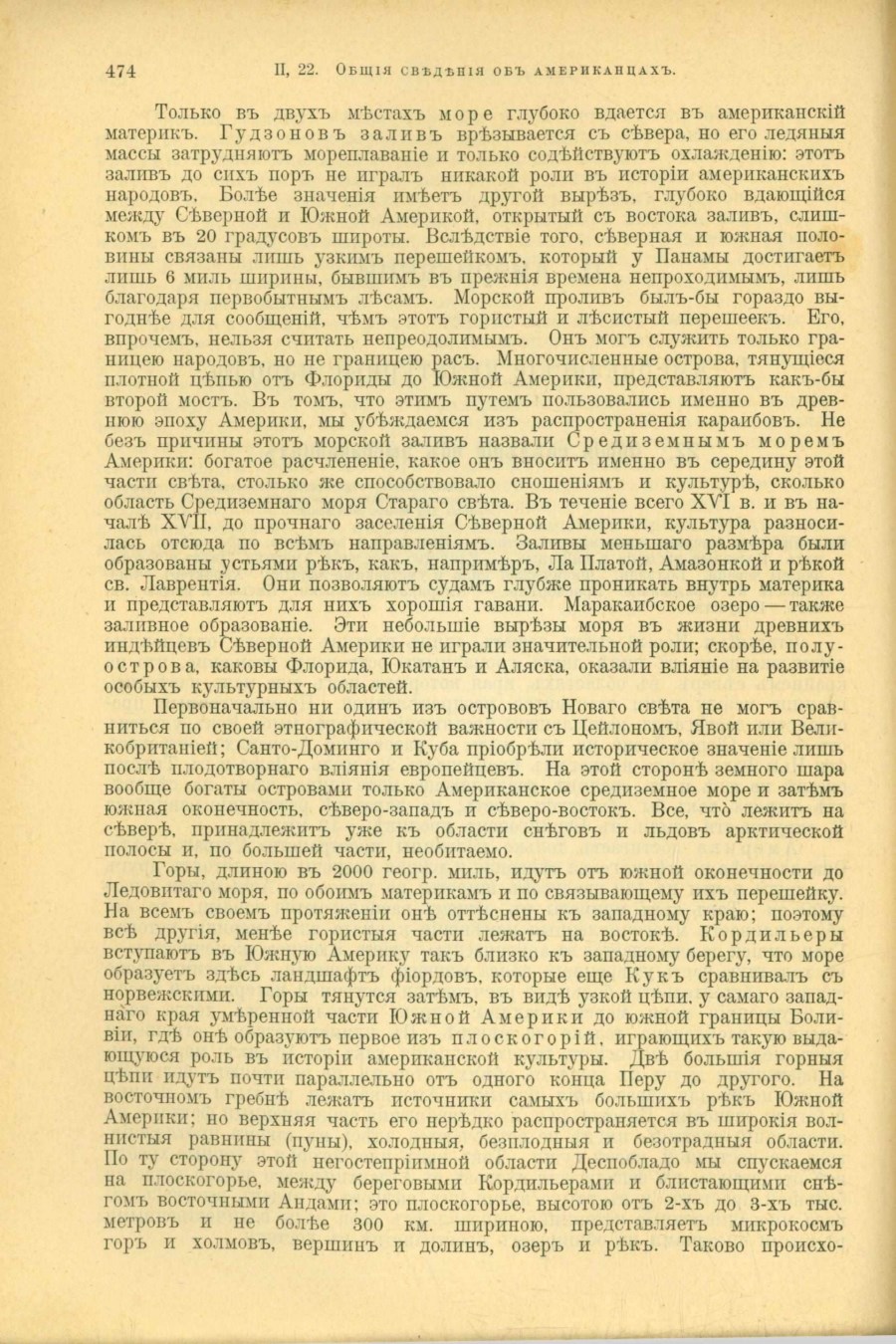 474 II, 22. Общія свѣдѣнія объ американцахъ.

Только въ двухъ мѣстахъ море глубоко вдается въ американскій материкъ. Гудзоновъ заливъ врѣзывается съ сѣвера, но его ледяныя массы затрудняютъ мореплаваніе и только содѣйствуютъ охлажденію: этотъ заливъ до сихъ поръ не игралъ никакой роли въ исторіи американскихъ народовъ. Болѣе значенія имѣетъ другой вырѣзъ, глубоко вдающійся между Сѣверной и Южной Америкой, открытый съ востока заливъ, слишкомъ въ 20 градусовъ широты. Вслѣдствіе того, сѣверная и южная половины связаны лишь узкимъ перешейкомъ, который у Панамы достигаетъ лишь 6 миль ширины, бывшимъ въ прежнія времена непроходимымъ, лишь благодаря первобытнымъ лѣсамъ. Морской проливъ былъ-бы гораздо выгоднѣе для сообщеній, чѣмъ этотъ гористый и лѣсистый перешеекъ. Его, впрочемъ, нельзя считать непреодолимымъ. Онъ могъ служить только границею народовъ, но не границею расъ. Многочисленные острова, тянущіеся плотной цѣпью отъ Флориды до Южной Америки, представляютъ какъ-бы второй мостъ. Въ томъ, что этимъ путемъ пользовались именно въ древнюю эпоху Америки, мы убѣждаемся изъ распространенія караибовъ. Не безъ причины этотъ морской заливъ назвали Средиземнымъ моремъ Америки: богатое расчлененіе, какое онъ вноситъ именно въ середину этой части свѣта, столько же способствовало сношеніямъ и культурѣ, сколько область Средиземнаго моря Стараго свѣта. Въ теченіе всего XVI в. и въ началѣ XVII, до прочнаго заселенія Сѣверной Америки, культура разносилась отсюда по всѣмъ направленіямъ. Заливы меньшаго размѣра были образованы устьями рѣкъ, какъ, напримѣръ, Ла Платой, Амазонкой и рѣкой св. Лаврентія. Они позволяютъ судамъ глубже проникать внутрь материка и представляютъ для нихъ хорошія гавани. Маракаибское озеро — также заливное образованіе. Эти небольшіе вырѣзы моря въ жизни древнихъ индѣйцевъ Сѣверной Америки не играли значительной роли; скорѣе, полуострова, каковы Флорида, Юкатанъ и Аляска, оказали вліяніе на развитіе особыхъ культурныхъ областей.

Первоначально ни одинъ изъ острововъ Новаго свѣта не могъ сравниться по своей этнографической важности съ Цейлономъ, Явой или Великобританіей; Санто-Доминго и Куба пріобрѣли историческое значеніе лишь послѣ плодотворнаго вліянія европейцевъ. На этой сторонѣ земного шара вообще богаты островами только Американское средиземное море и затѣмъ южная оконечность, сѣверо-западъ и сѣверо-востокъ. Все, что лежитъ на сѣверѣ, принадлежитъ уже къ области снѣговъ и льдовъ арктической полосы и, по большей части, необитаемо.

Горы, длиною въ 2000 геогр. миль, идутъ отъ южной оконечности до Ледовитаго моря, по обоимъ материкамъ и по связывающему ихъ перешейку. На всемъ своемъ протяженіи онѣ оттѣснены къ западному краю; поэтому всѣ другія, менѣе гористыя части лежатъ на востокѣ. Кордильеры вступаютъ въ Южную Америку такъ близко къ западному берегу, что море образуетъ здѣсь ландшафтъ фіордовъ, которые еще Кукъ сравнивалъ съ норвежскими. Горы тянутся затѣмъ, въ видѣ узкой цѣпи, у самаго западнаго края умѣренной части Южной Америки до южной границы Боливіи, гдѣ онѣ образуютъ первое изъ плоскогорій, играющихъ такую выдающуюся роль въ исторіи американской культуры. Двѣ большія горныя цѣпи идутъ почти параллельно отъ одного конца Перу до другого. На восточномъ гребнѣ лежатъ источники самыхъ большихъ рѣкъ Южной Америки; но верхняя часть его нерѣдко распространяется въ широкія волнистыя равнины (пуны), холодныя, безплодныя и безотрадныя области. По ту сторону этой негостепріимной области Деспобладо мы спускаемся на плоскогорье, между береговыми Кордильерами и блистающими снѣгомъ восточными Андами; это плоскогорье, высотою отъ 2-хъ до 3-хъ тыс. метровъ и не болѣе 300 км. шириною, представляетъ микрокосмъ горъ и холмовъ, вершинъ и долинъ, озеръ и рѣкъ. Таково происхо-